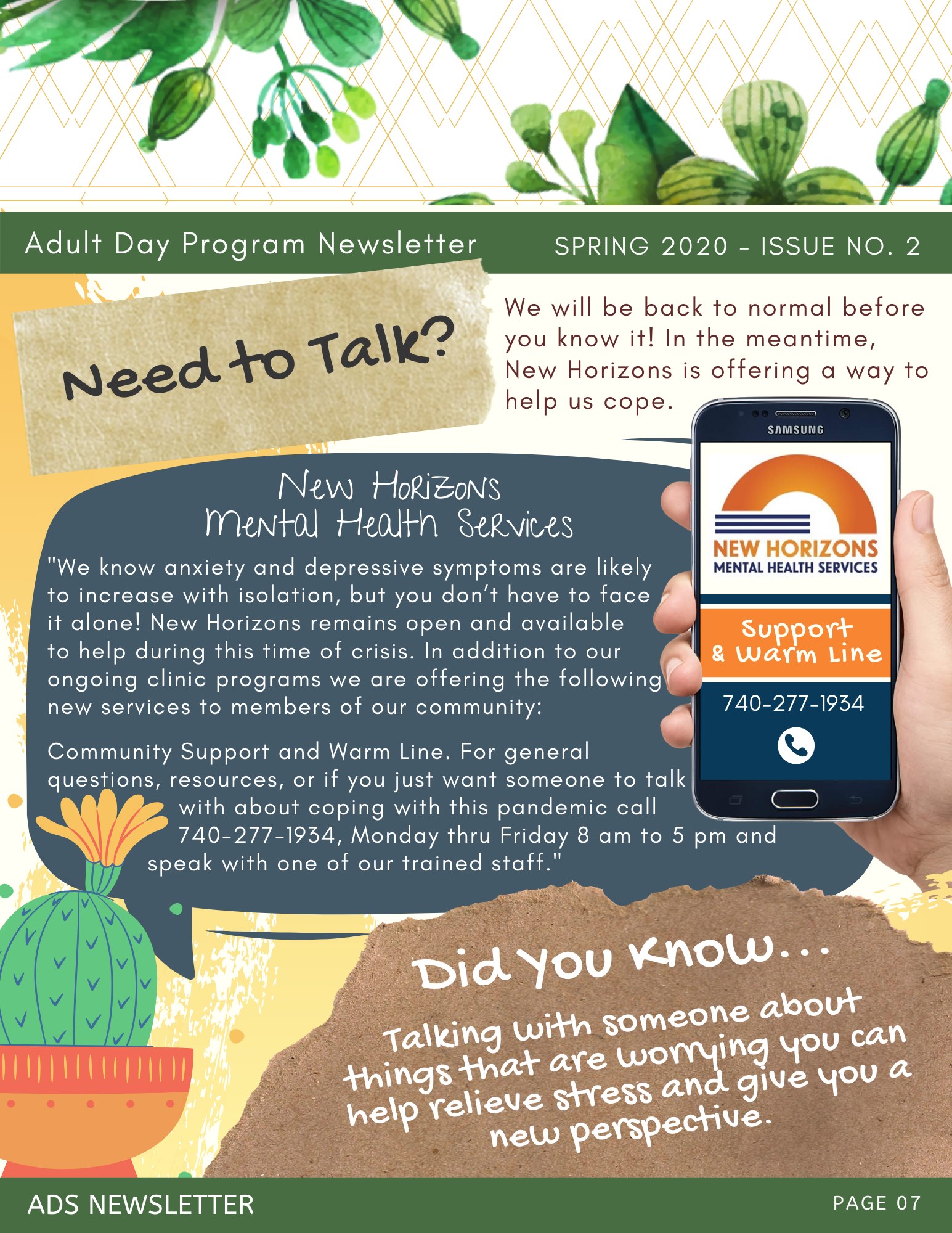 Adult Day Program Newsletter

SPRING 2020 - ISSUE NO. 2

Need to Talk?

We will be back to normal before you know it! In the meantime, New Horizons is offering a way to help us cope.

SAMSUNG

NEW HORIZONS
MENTAL HEALTH SERVICES

Support & Warm Line

740-277-1934

New Horizons
Mental Health Services

"We know anxiety and depressive symptoms are likely to increase with isolation, but you don't have to face it alone! New Horizons remains open and available to help during this time of crisis. In addition to our ongoing clinic programs we are offering the following new services to members of our community:

Community Support and Warm Line. For general questions, resources, or if you just want someone to talk with about coping with this pandemic call 740-277-1934, Monday thru Friday 8 am to 5 pm and speak with one of our trained staff."

Did you know...

Talking with someone about things that are worrying you can help relieve stress and give you a new perspective.

ADS NEWSLETTER

PAGE 07